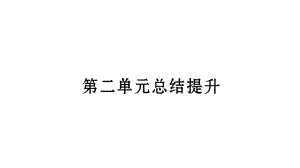 第二单元总结提升